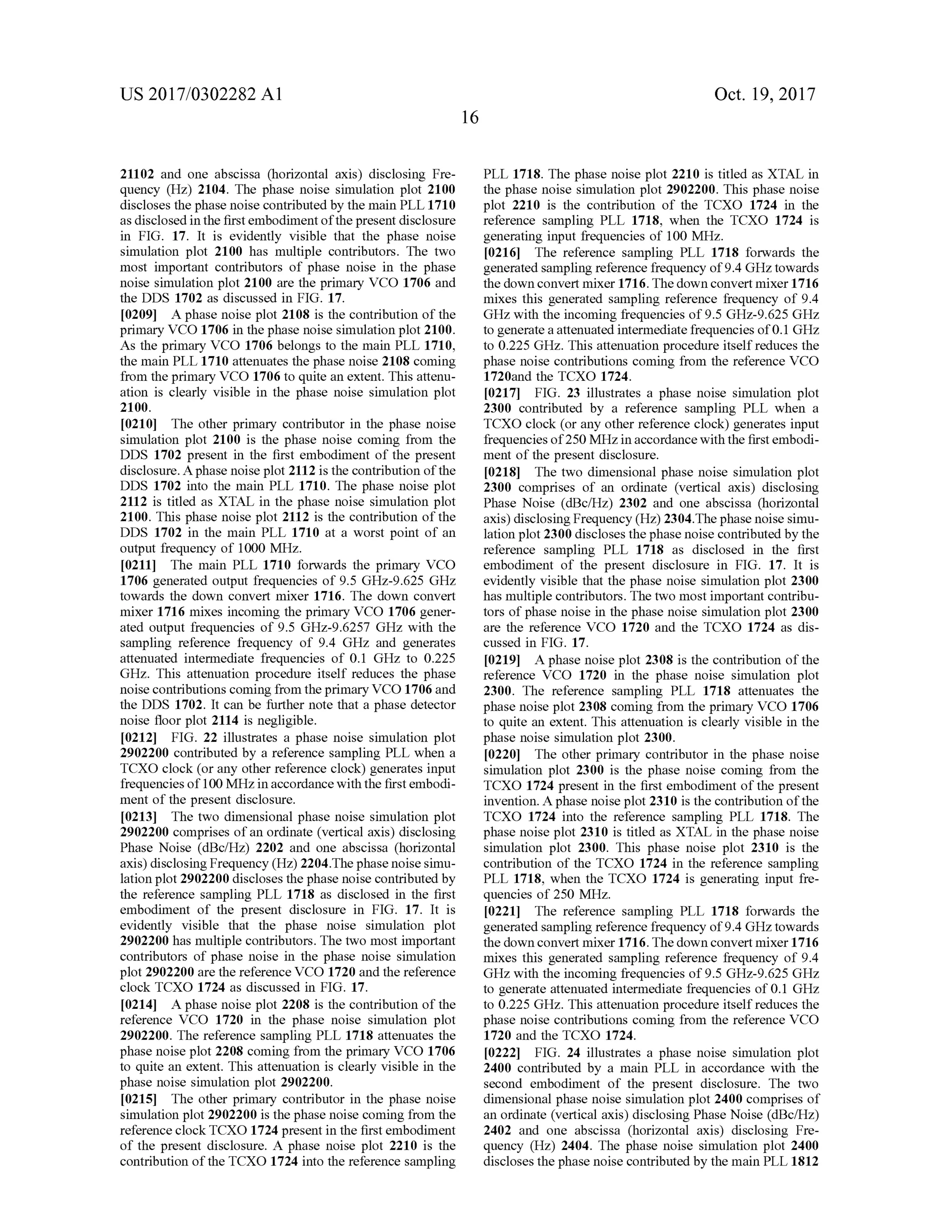 US 2017/0302282 A1

Oct. 19, 2017

16

21102 and one abscissa (horizontal axis) disclosing Frequency (Hz) 2104. The phase noise simulation plot 2100 discloses the phase noise contributed by the main PLL 1710 as disclosed in the first embodiment of the present disclosure in FIG. 17. It is evidently visible that the phase noise simulation plot 2100 has multiple contributors. The two most important contributors of phase noise in the phase noise simulation plot 2100 are the primary VCO 1706 and the DDS 1702 as discussed in FIG. 17.

[0209] A phase noise plot 2108 is the contribution of the primary VCO 1706 in the phase noise simulation plot 2100. As the primary VCO 1706 belongs to the main PLL 1710, the main PLL 1710 attenuates the phase noise 2108 coming from the primary VCO 1706 to quite an extent. This attenuation is clearly visible in the phase noise simulation plot 2100.

[0210] The other primary contributor in the phase noise simulation plot 2100 is the phase noise coming from the DDS 1702 present in the first embodiment of the present disclosure. A phase noise plot 2112 is the contribution of the DDS 1702 into the main PLL 1710. The phase noise plot 2112 is titled as XTAL in the phase noise simulation plot 2100. This phase noise plot 2112 is the contribution of the DDS 1702 in the main PLL 1710 at a worst point of an output frequency of 1000 MHz.

[0211] The main PLL 1710 forwards the primary VCO 1706 generated output frequencies of 9.5 GHz-9.625 GHz towards the down convert mixer 1716. The down convert mixer 1716 mixes incoming the primary VCO 1706 generated output frequencies of 9.5 GHz-9.6257 GHz with the sampling reference frequency of 9.4 GHz and generates attenuated intermediate frequencies of 0.1 GHz to 0.225 GHz. This attenuation procedure itself reduces the phase noise contributions coming from the primary VCO 1706 and the DDS 1702. It can be further note that a phase detector noise floor plot 2114 is negligible.

[0212] FIG. 22 illustrates a phase noise simulation plot 2902200 contributed by a reference sampling PLL when a TCXO clock (or any other reference clock) generates input frequencies of 100 MHz in accordance with the first embodiment of the present disclosure.

[0213] The two dimensional phase noise simulation plot 2902200 comprises of an ordinate (vertical axis) disclosing Phase Noise (dBc/Hz) 2202 and one abscissa (horizontal axis) disclosing Frequency (Hz) 2204.The phase noise simulation plot 2902200 discloses the phase noise contributed by the reference sampling PLL 1718 as disclosed in the first embodiment of the present disclosure in FIG. 17. It is evidently visible that the phase noise simulation plot 2902200 has multiple contributors. The two most important contributors of phase noise in the phase noise simulation plot 2902200 are the reference VCO 1720 and the reference clock TCXO 1724 as discussed in FIG. 17.

[0214] A phase noise plot 2208 is the contribution of the reference VCO 1720 in the phase noise simulation plot 2902200. The reference sampling PLL 1718 attenuates the phase noise plot 2208 coming from the primary VCO 1706 to quite an extent. This attenuation is clearly visible in the phase noise simulation plot 2902200.

[0215] The other primary contributor in the phase noise simulation plot 2902200 is the phase noise coming from the reference clock TCXO 1724 present in the first embodiment of the present disclosure. A phase noise plot 2210 is the contribution of the TCXO 1724 into the reference sampling PLL 1718. The phase noise plot 2210 is titled as XTAL in the phase noise simulation plot 2902200. This phase noise plot 2210 is the contribution of the TCXO 1724 in the reference sampling PLL 1718, when the TCXO 1724 is generating input frequencies of 100 MHz.

[0216] The reference sampling PLL 1718 forwards the generated sampling reference frequency of 9.4 GHz towards the down convert mixer 1716. The down convert mixer 1716 mixes this generated sampling reference frequency of 9.4 GHz with the incoming frequencies of 9.5 GHz-9.625 GHz to generate a attenuated intermediate frequencies of 0.1 GHz to 0.225 GHz. This attenuation procedure itself reduces the phase noise contributions coming from the reference VCO 1720and the TCXO 1724.

[0217] FIG. 23 illustrates a phase noise simulation plot 2300 contributed by a reference sampling PLL when a TCXO clock (or any other reference clock) generates input frequencies of 250 MHz in accordance with the first embodiment of the present disclosure.

[0218] The two dimensional phase noise simulation plot 2300 comprises of an ordinate (vertical axis) disclosing Phase Noise (dBc/Hz) 2302 and one abscissa (horizontal axis) disclosing Frequency (Hz) 2304.The phase noise simulation plot 2300 discloses the phase noise contributed by the reference sampling PLL 1718 as disclosed in the first embodiment of the present disclosure in FIG. 17. It is evidently visible that the phase noise simulation plot 2300 has multiple contributors. The two most important contributors of phase noise in the phase noise simulation plot 2300 are the reference VCO 1720 and the TCXO 1724 as discussed in FIG. 17.

[0219] A phase noise plot 2308 is the contribution of the reference VCO 1720 in the phase noise simulation plot 2300. The reference sampling PLL 1718 attenuates the phase noise plot 2308 coming from the primary VCO 1706 to quite an extent. This attenuation is clearly visible in the phase noise simulation plot 2300.

[0220] The other primary contributor in the phase noise simulation plot 2300 is the phase noise coming from the TCXO 1724 present in the first embodiment of the present invention. A phase noise plot 2310 is the contribution of the TCXO 1724 into the reference sampling PLL 1718. The phase noise plot 2310 is titled as XTAL in the phase noise simulation plot 2300. This phase noise plot 2310 is the contribution of the TCXO 1724 in the reference sampling PLL 1718, when the TCXO 1724 is generating input frequencies of 250 MHz.

[0221] The reference sampling PLL 1718 forwards the generated sampling reference frequency of 9.4 GHz towards the down convert mixer 1716. The down convert mixer 1716 mixes this generated sampling reference frequency of 9.4 GHz with the incoming frequencies of 9.5 GHz-9.625 GHz to generate attenuated intermediate frequencies of 0.1 GHz to 0.225 GHz. This attenuation procedure itself reduces the phase noise contributions coming from the reference VCO 1720 and the TCXO 1724.

[0222] FIG. 24 illustrates a phase noise simulation plot 2400 contributed by a main PLL in accordance with the second embodiment of the present disclosure. The two dimensional phase noise simulation plot 2400 comprises of an ordinate (vertical axis) disclosing Phase Noise (dBc/Hz) 2402 and one abscissa (horizontal axis) disclosing Frequency (Hz) 2404. The phase noise simulation plot 2400 discloses the phase noise contributed by the main PLL 1812